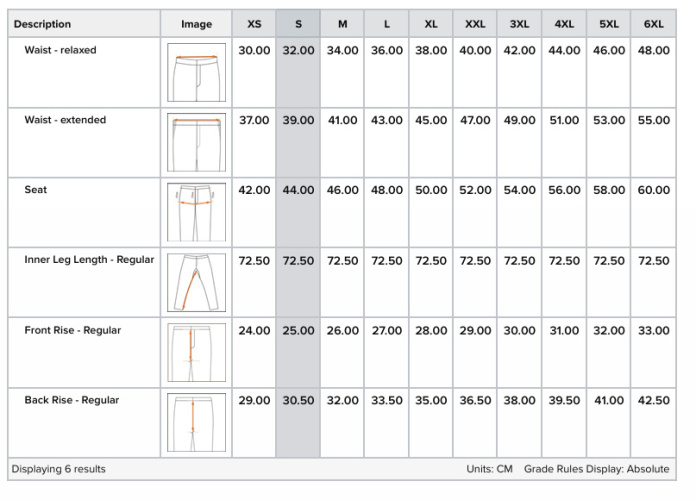 | Description | Image | XS | S | M | L | XL | XXL | 3XL | 4XL | 5XL | 6XL |
|---|---|---|---|---|---|---|---|---|---|---|---|
| Waist - relaxed | | 30.00 | 32.00 | 34.00 | 36.00 | 38.00 | 40.00 | 42.00 | 44.00 | 46.00 | 48.00 |
| Waist - extended | | 37.00 | 39.00 | 41.00 | 43.00 | 45.00 | 47.00 | 49.00 | 51.00 | 53.00 | 55.00 |
| Seat | | 42.00 | 44.00 | 46.00 | 48.00 | 50.00 | 52.00 | 54.00 | 56.00 | 58.00 | 60.00 |
| Inner Leg Length - Regular | | 72.50 | 72.50 | 72.50 | 72.50 | 72.50 | 72.50 | 72.50 | 72.50 | 72.50 | 72.50 |
| Front Rise - Regular | | 24.00 | 25.00 | 26.00 | 27.00 | 28.00 | 29.00 | 30.00 | 31.00 | 32.00 | 33.00 |
| Back Rise - Regular | | 29.00 | 30.50 | 32.00 | 33.50 | 35.00 | 36.50 | 38.00 | 39.50 | 41.00 | 42.50 |

Displaying 6 results

Units: CM Grade Rules Display: Absolute